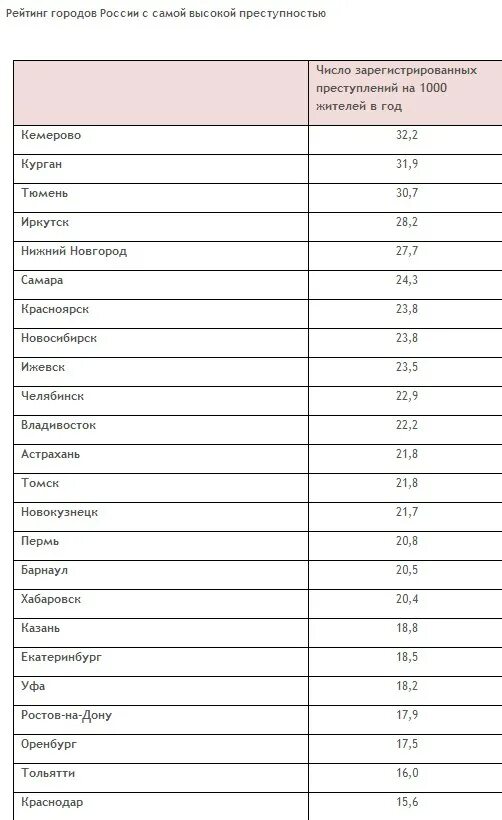 Рейтинг городов России с самой высокой преступностью

| | Число зарегистрированных преступлений на 1000 жителей в год |
|---|---|
| Кемерово | 32,2 |
| Курган | 31,9 |
| Тюмень | 30,7 |
| Иркутск | 28,2 |
| Нижний Новгород | 27,7 |
| Самара | 24,3 |
| Красноярск | 23,8 |
| Новосибирск | 23,8 |
| Ижевск | 23,5 |
| Челябинск | 22,9 |
| Владивосток | 22,2 |
| Астрахань | 21,8 |
| Томск | 21,8 |
| Новокузнецк | 21,7 |
| Пермь | 20,8 |
| Барнаул | 20,5 |
| Хабаровск | 20,4 |
| Казань | 18,8 |
| Екатеринбург | 18,5 |
| Уфа | 18,2 |
| Ростов-на-Дону | 17,9 |
| Оренбург | 17,5 |
| Тольятти | 16,0 |
| Краснодар | 15,6 |